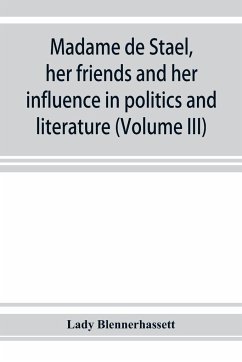 Madame de Stael, her friends and her influence in politics and literature (Volume III)

Lady Blennerhassett